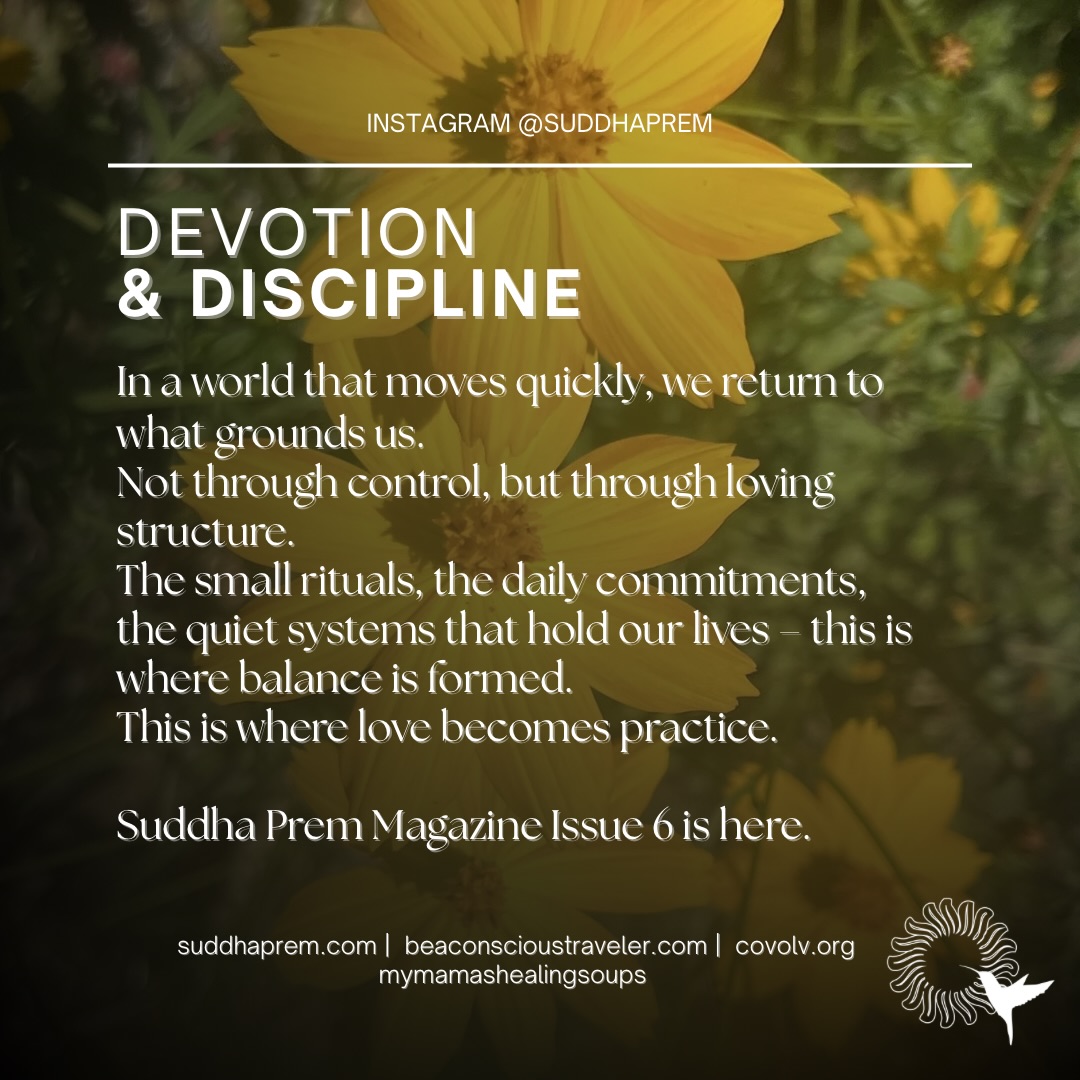 INSTAGRAM @SUDDHAPREM

DEVOTION
& DISCIPLINE

In a world that moves quickly, we return to what grounds us.
Not through control, but through loving structure.
The small rituals, the daily commitments, the quiet systems that hold our lives – this is where balance is formed.
This is where love becomes practice.

Suddha Prem Magazine Issue 6 is here.

suddhaprem.com | beaconscioustraveler.com | covolv.org
mymamashealingsoups